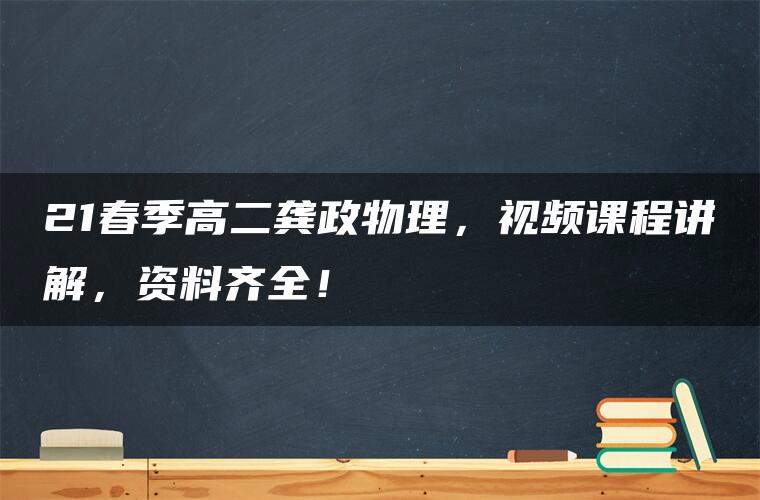 21春季高二龚政物理，视频课程讲解，资料齐全！